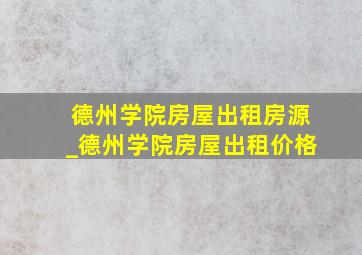 德州学院房屋出租房源_德州学院房屋出租价格